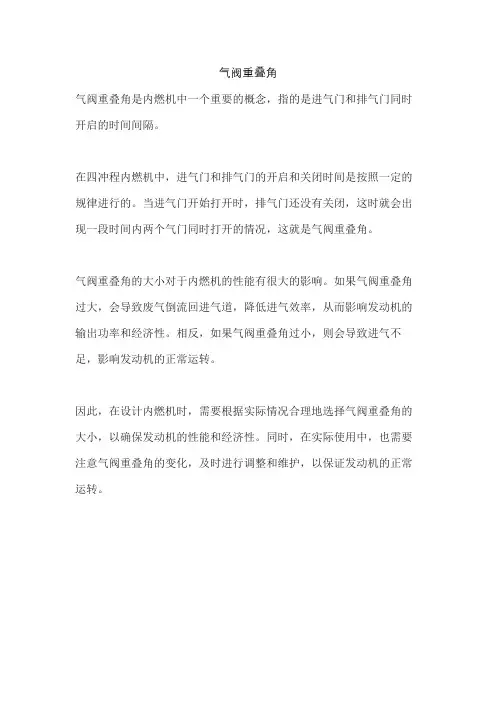 气阀重叠角

气阀重叠角是内燃机中一个重要的概念，指的是进气门和排气门同时开启的时间间隔。

在四冲程内燃机中，进气门和排气门的开启和关闭时间是按照一定的规律进行的。当进气门开始打开时，排气门还没有关闭，这时就会出现一段时间内两个气门同时打开的情况，这就是气阀重叠角。

气阀重叠角的大小对于内燃机的性能有很大的影响。如果气阀重叠角过大，会导致废气倒流回进气道，降低进气效率，从而影响发动机的输出功率和经济性。相反，如果气阀重叠角过小，则会导致进气不足，影响发动机的正常运转。

因此，在设计内燃机时，需要根据实际情况合理地选择气阀重叠角的大小，以确保发动机的性能和经济性。同时，在实际使用中，也需要注意气阀重叠角的变化，及时进行调整和维护，以保证发动机的正常运转。